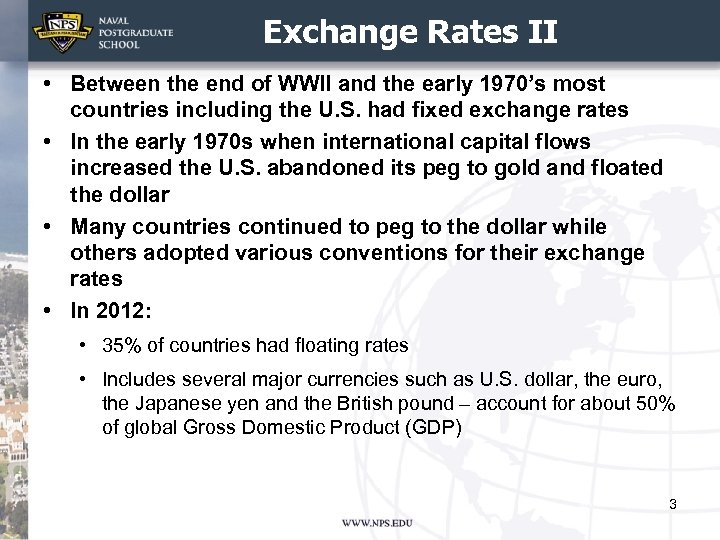 NPS

NAVAL POSTGRADUATE SCHOOL

Exchange Rates II

• Between the end of WWII and the early 1970's most countries including the U.S. had fixed exchange rates

• In the early 1970s when international capital flows increased the U.S. abandoned its peg to gold and floated the dollar

• Many countries continued to peg to the dollar while others adopted various conventions for their exchange rates

• In 2012:

• 35% of countries had floating rates

• Includes several major currencies such as U.S. dollar, the euro, the Japanese yen and the British pound – account for about 50% of global Gross Domestic Product (GDP)

3

WWW.NPS.EDU